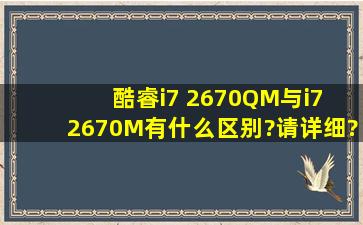 酷睿i7 2670QM与i7 2670M有什么区别?请详细?